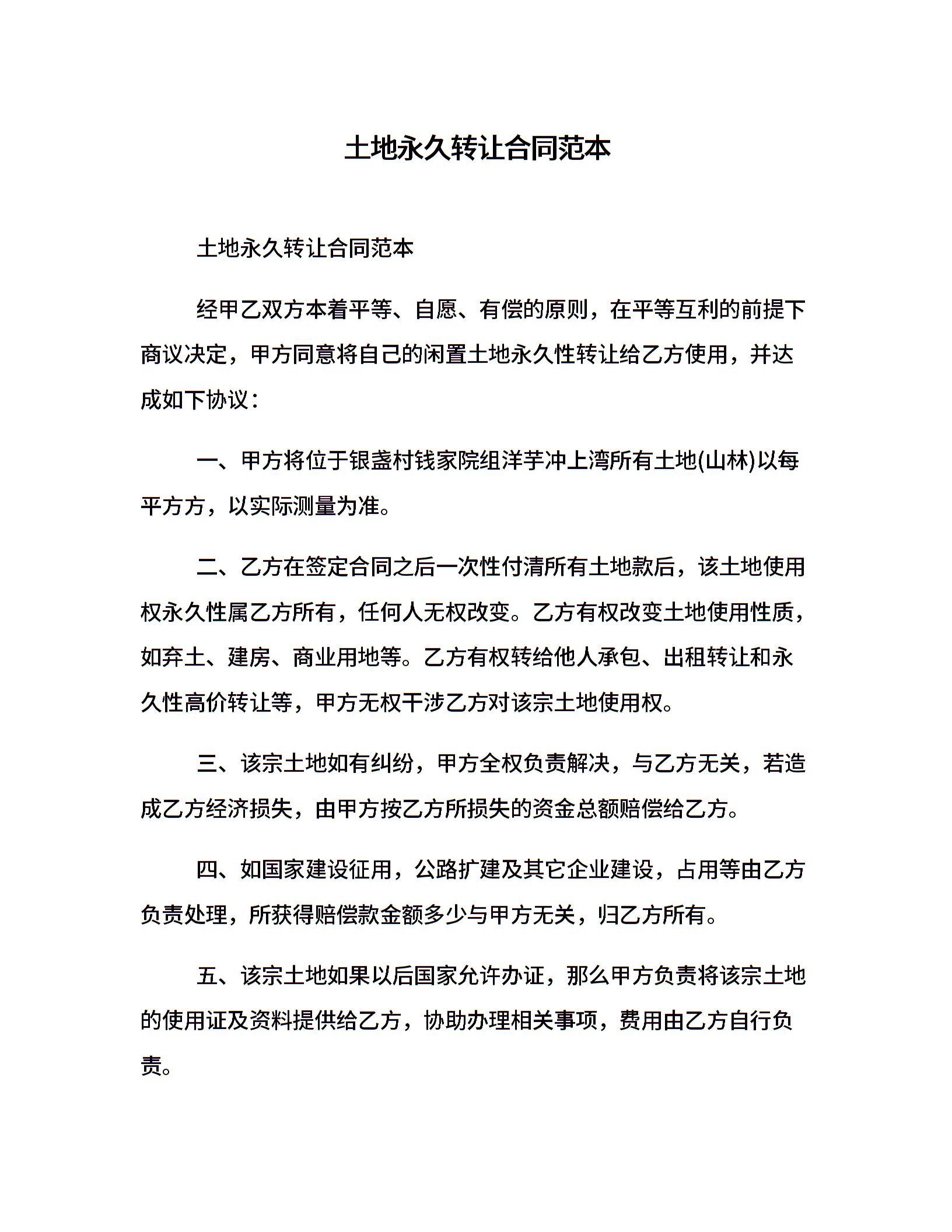 土地永久转让合同范本

土地永久转让合同范本

经甲乙双方本着平等、自愿、有偿的原则，在平等互利的前提下商议决定，甲方同意将自己的闲置土地永久性转让给乙方使用，并达成如下协议：

一、甲方将位于银盏村钱家院组洋芋冲上湾所有土地(山林)以每平方方，以实际测量为准。

二、乙方在签定合同之后一次性付清所有土地款后，该土地使用权永久性属乙方所有，任何人无权改变。乙方有权改变土地使用性质，如弃土、建房、商业用地等。乙方有权转给他人承包、出租转让和永久性高价转让等，甲方无权干涉乙方对该宗土地使用权。

三、该宗土地如有纠纷，甲方全权负责解决，与乙方无关，若造成乙方经济损失，由甲方按乙方所损失的资金总额赔偿给乙方。

四、如国家建设征用，公路扩建及其它企业建设，占用等由乙方负责处理，所获得赔偿款金额多少与甲方无关，归乙方所有。

五、该宗土地如果以后国家允许办证，那么甲方负责将该宗土地的使用证及资料提供给乙方，协助办理相关事项，费用由乙方自行负责。